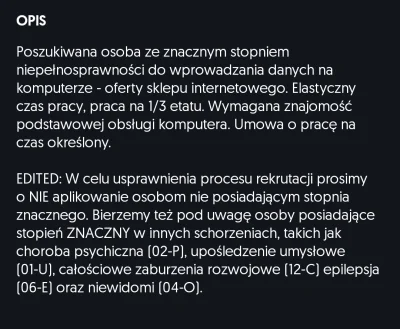 OPIS

Poszukiwana osoba ze znacznym stopniem niepełnosprawności do wprowadzania danych na komputerze - oferty sklepu internetowego. Elastyczny czas pracy, praca na 1/3 etatu. Wymagana znajomość podstawowej obsługi komputera. Umowa o pracę na czas określony.

EDITED: W celu usprawnienia procesu rekrutacji prosimy o NIE aplikowanie osobom nie posiadającym stopnia znacznego. Bierzemy też pod uwagę osoby posiadające stopień ZNACZNY w innych schorzeniach, takich jak choroba psychiczna (02-P), upośledzenie umysłowe (01-U), całościowe zaburzenia rozwojowe (12-C) epilepsja (06-E) oraz niewidomi (04-O).